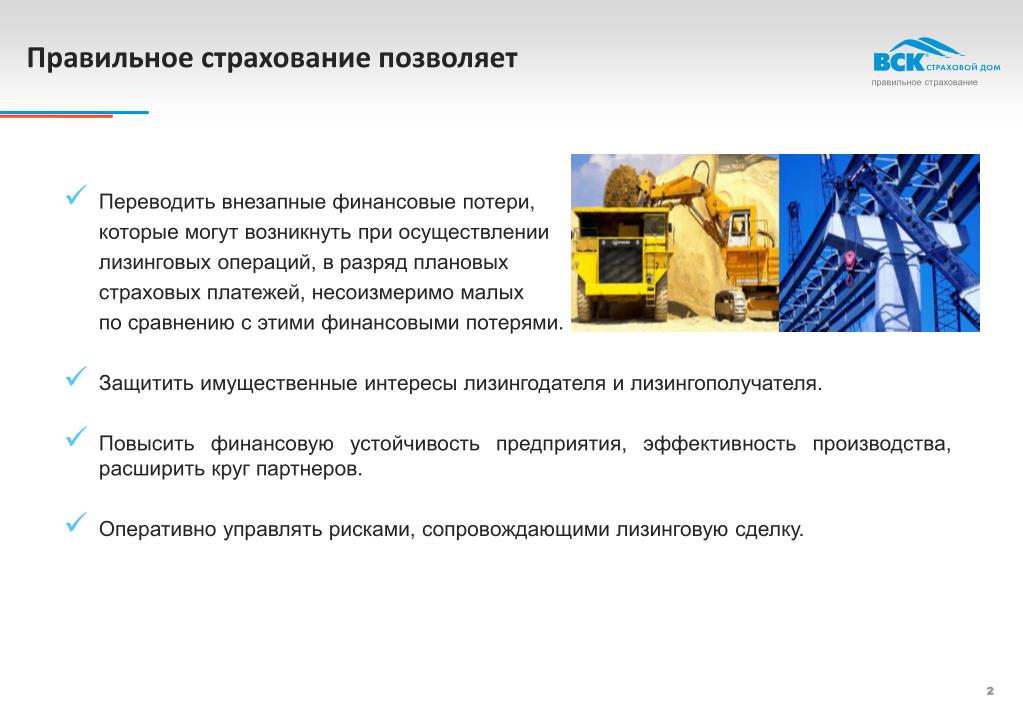 Правильное страхование позволяет

ВСК СТРАХОВОЙ ДОМ
правильное страхование

✓ Переводить внезапные финансовые потери, которые могут возникнуть при осуществлении лизинговых операций, в разряд плановых страховых платежей, несоизмеримо малых по сравнению с этими финансовыми потерями.

✓ Защитить имущественные интересы лизингодателя и лизингополучателя.

✓ Повысить финансовую устойчивость предприятия, эффективность производства, расширить круг партнеров.

✓ Оперативно управлять рисками, сопровождающими лизинговую сделку.

2